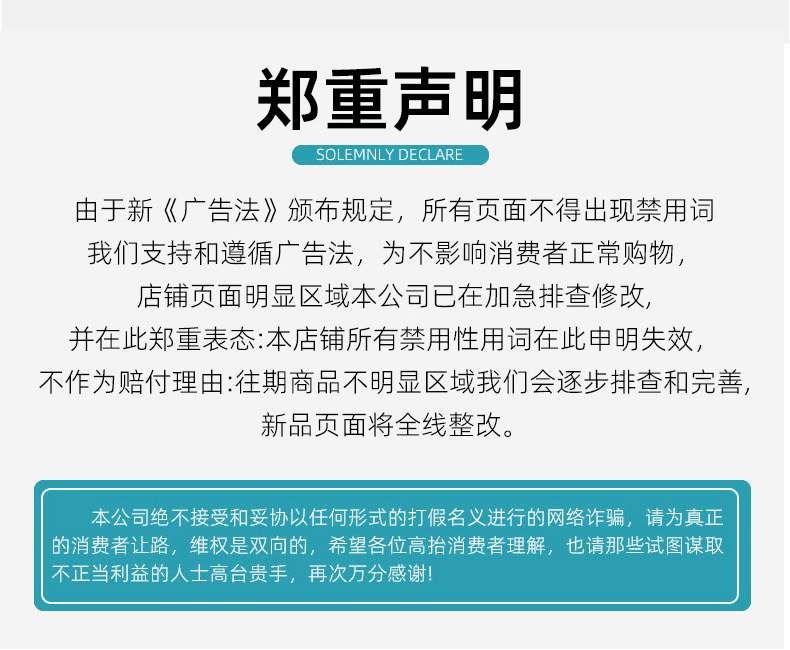 郑重声明

SOLEMNLY DECLARE

由于新《广告法》颁布规定，所有页面不得出现禁用词

我们支持和遵循广告法，为不影响消费者正常购物，

店铺页面明显区域本公司已在加急排查修改，

并在此郑重表态:本店铺所有禁用性用词在此申明失效，

不作为赔付理由:往期商品不明显区域我们会逐步排查和完善，

新品页面将全线整改。

本公司绝不接受和妥协以任何形式的打假名义进行的网络诈骗，请为真正的消费者让路，维权是双向的，希望各位高抬消费者理解，也请那些试图谋取不正当利益的人士高台贵手，再次万分感谢!